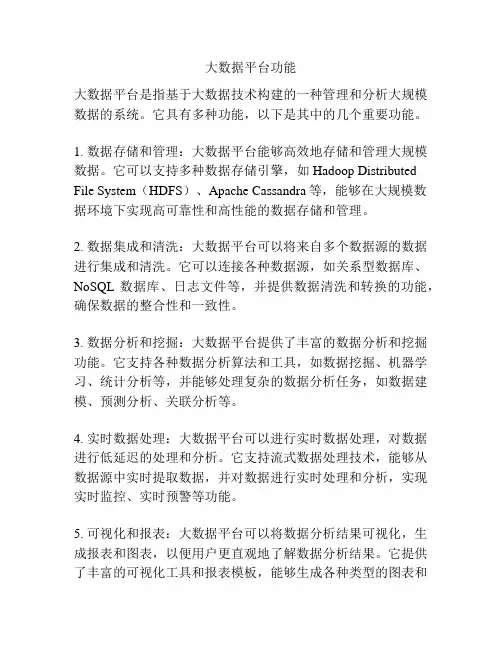 大数据平台功能

大数据平台是指基于大数据技术构建的一种管理和分析大规模数据的系统。它具有多种功能，以下是其中的几个重要功能。

1. 数据存储和管理：大数据平台能够高效地存储和管理大规模数据。它可以支持多种数据存储引擎，如 Hadoop Distributed File System（HDFS）、Apache Cassandra 等，能够在大规模数据环境下实现高可靠性和高性能的数据存储和管理。

2. 数据集成和清洗：大数据平台可以将来自多个数据源的数据进行集成和清洗。它可以连接各种数据源，如关系型数据库、NoSQL 数据库、日志文件等，并提供数据清洗和转换的功能，确保数据的整合性和一致性。

3. 数据分析和挖掘：大数据平台提供了丰富的数据分析和挖掘功能。它支持各种数据分析算法和工具，如数据挖掘、机器学习、统计分析等，并能够处理复杂的数据分析任务，如数据建模、预测分析、关联分析等。

4. 实时数据处理：大数据平台可以进行实时数据处理，对数据进行低延迟的处理和分析。它支持流式数据处理技术，能够从数据源中实时提取数据，并对数据进行实时处理和分析，实现实时监控、实时预警等功能。

5. 可视化和报表：大数据平台可以将数据分析结果可视化，生成报表和图表，以便用户更直观地了解数据分析结果。它提供了丰富的可视化工具和报表模板，能够生成各种类型的图表和